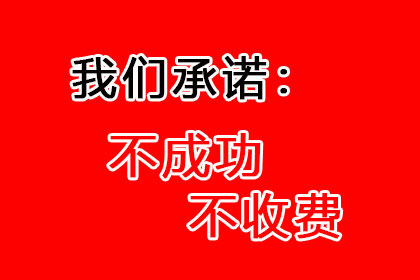 我们承诺：

不成功
不收费